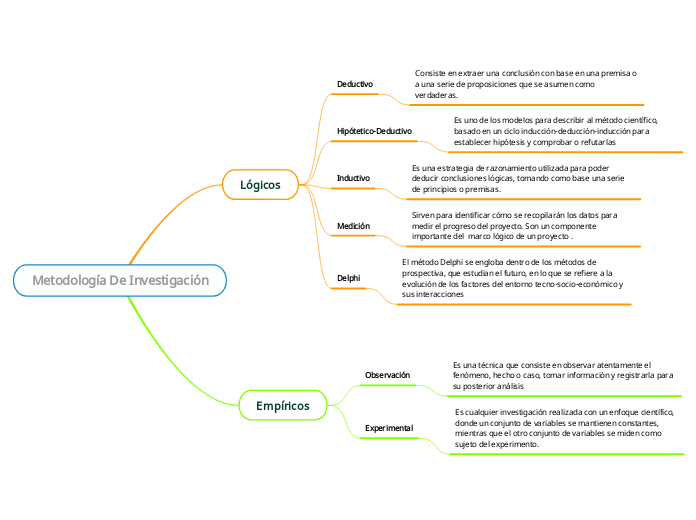 Metodología De Investigación

Lógicos

Deductivo

Consiste en extraer una conclusión con base en una premisa o a una serie de proposiciones que se asumen como verdaderas.

Hipótetico-Deductivo

Es uno de los modelos para describir al método científico, basado en un ciclo inducción-deducción-inducción para establecer hipótesis y comprobar o refutarlas

Inductivo

Es una estrategia de razonamiento utilizada para poder deducir conclusiones lógicas, tomando como base una serie de principios o premisas.

Medición

Sirven para identificar cómo se recopilarán los datos para medir el progreso del proyecto. Son un componente importante del marco lógico de un proyecto .

Delphi

El método Delphi se engloba dentro de los métodos de prospectiva, que estudian el futuro, en lo que se refiere a la evolución de los factores del entorno tecno-socio-económico y sus interacciones

Empíricos

Observación

Es una técnica que consiste en observar atentamente el fenómeno, hecho o caso, tomar información y registrarla para su posterior análisis

Experimental

Es cualquier investigación realizada con un enfoque científico, donde un conjunto de variables se mantienen constantes, mientras que el otro conjunto de variables se miden como sujeto del experimento.